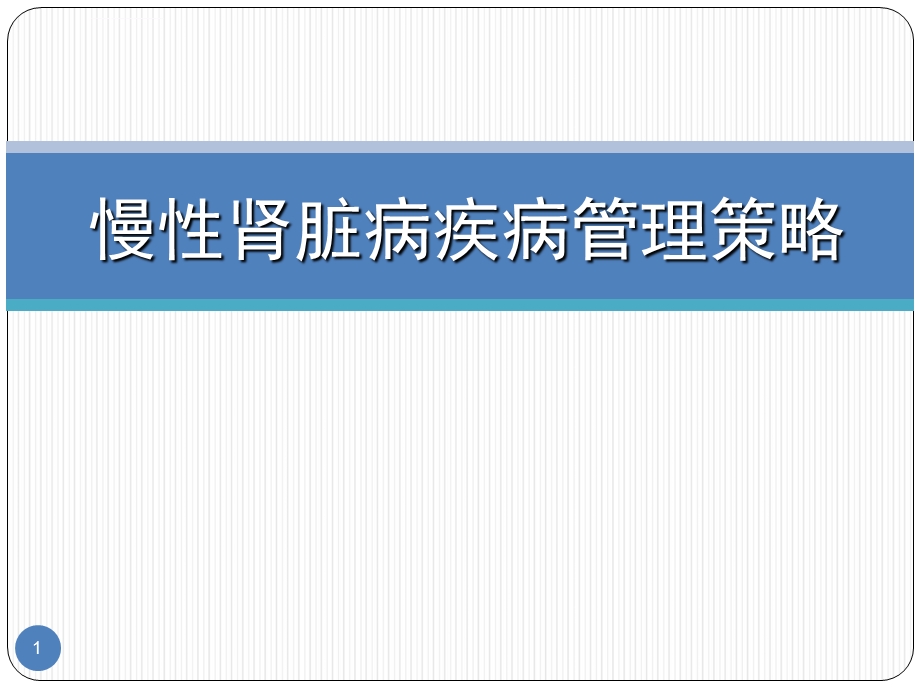 慢性肾脏病疾病管理策略

1